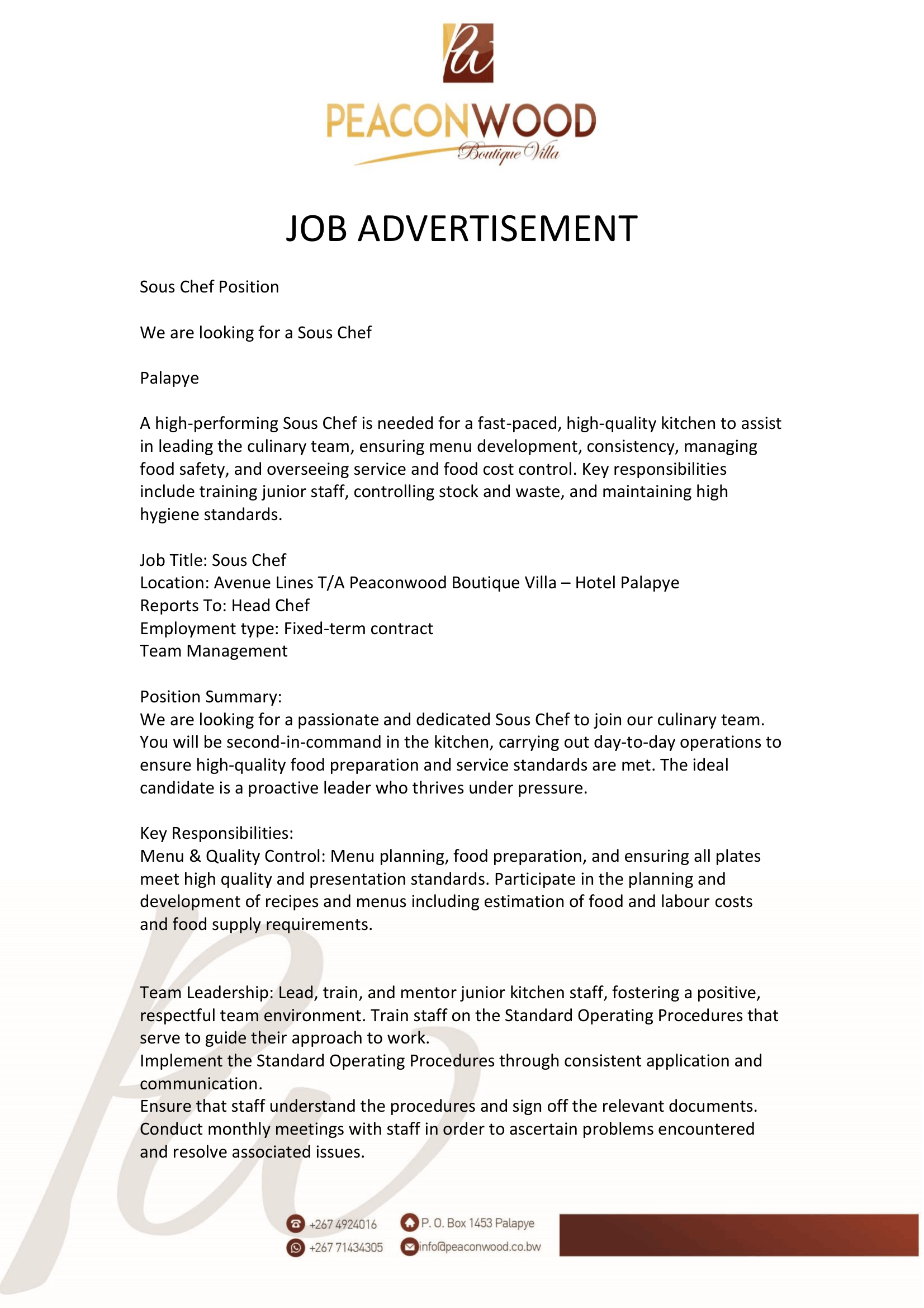 PEACONWOOD
Boutique Villa

JOB ADVERTISEMENT

Sous Chef Position

We are looking for a Sous Chef

Palapye

A high-performing Sous Chef is needed for a fast-paced, high-quality kitchen to assist in leading the culinary team, ensuring menu development, consistency, managing food safety, and overseeing service and food cost control. Key responsibilities include training junior staff, controlling stock and waste, and maintaining high hygiene standards.

Job Title: Sous Chef
Location: Avenue Lines T/A Peaconwood Boutique Villa – Hotel Palapye
Reports To: Head Chef
Employment type: Fixed-term contract
Team Management

Position Summary:
We are looking for a passionate and dedicated Sous Chef to join our culinary team. You will be second-in-command in the kitchen, carrying out day-to-day operations to ensure high-quality food preparation and service standards are met. The ideal candidate is a proactive leader who thrives under pressure.

Key Responsibilities:
Menu & Quality Control: Menu planning, food preparation, and ensuring all plates meet high quality and presentation standards. Participate in the planning and development of recipes and menus including estimation of food and labour costs and food supply requirements.

Team Leadership: Lead, train, and mentor junior kitchen staff, fostering a positive, respectful team environment. Train staff on the Standard Operating Procedures that serve to guide their approach to work.
Implement the Standard Operating Procedures through consistent application and communication.
Ensure that staff understand the procedures and sign off the relevant documents.
Conduct monthly meetings with staff in order to ascertain problems encountered and resolve associated issues.

+267 4924016
+267 71434305
P. O. Box 1453 Palapye
info@peaconwood.co.bw